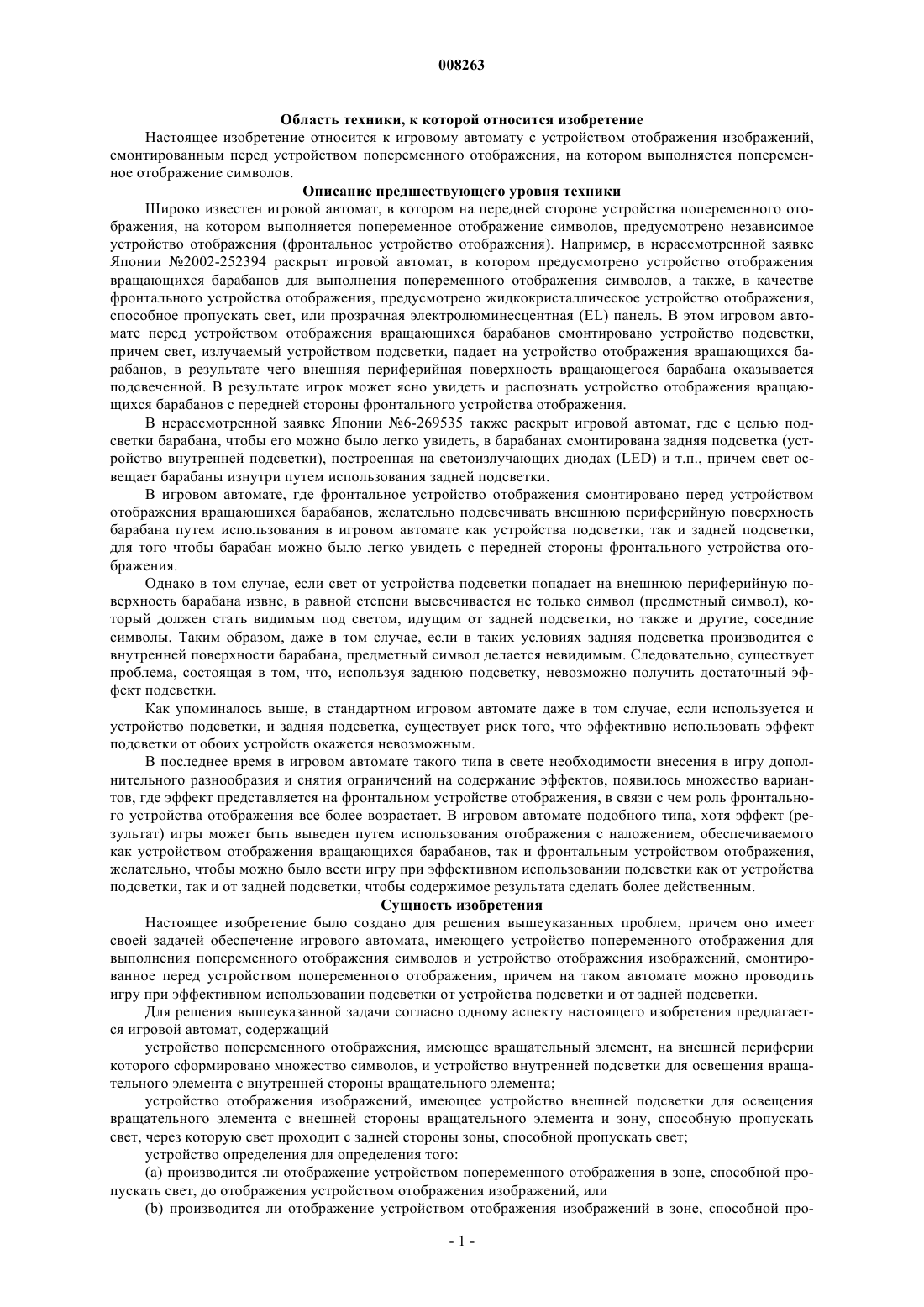 008263

Область техники, к которой относится изобретение

Настоящее изобретение относится к игровому автомату с устройством отображения изображений, смонтированным перед устройством попеременного отображения, на котором выполняется попеременное отображение символов.

Описание предшествующего уровня техники

Широко известен игровой автомат, в котором на передней стороне устройства попеременного отображения, на котором выполняется попеременное отображение символов, предусмотрено независимое устройство отображения (фронтальное устройство отображения). Например, в нерассмотренной заявке Японии №2002-252394 раскрыт игровой автомат, в котором предусмотрено устройство отображения вращающихся барабанов для выполнения попеременного отображения символов, а также, в качестве фронтального устройства отображения, предусмотрено жидкокристаллическое устройство отображения, способное пропускать свет, или прозрачная электролюминесцентная (EL) панель. В этом игровом автомате перед устройством отображения вращающихся барабанов смонтировано устройство подсветки, причем свет, излучаемый устройством подсветки, падает на устройство отображения вращающихся барабанов, в результате чего внешняя периферийная поверхность вращающегося барабана оказывается подсвеченной. В результате игрок может ясно увидеть и распознать устройство отображения вращающихся барабанов с передней стороны фронтального устройства отображения.

В нерассмотренной заявке Японии №6-269535 также раскрыт игровой автомат, где с целью подсветки барабана, чтобы его можно было легко увидеть, в барабанах смонтирована задняя подсветка (устройство внутренней подсветки), построенная на светоизлучающих диодах (LED) и т.п., причем свет освещает барабаны изнутри путем использования задней подсветки.

В игровом автомате, где фронтальное устройство отображения смонтировано перед устройством отображения вращающихся барабанов, желательно подсвечивать внешнюю периферийную поверхность барабана путем использования в игровом автомате как устройства подсветки, так и задней подсветки, для того чтобы барабан можно было легко увидеть с передней стороны фронтального устройства отображения.

Однако в том случае, если свет от устройства подсветки попадает на внешнюю периферийную поверхность барабана извне, в равной степени высвечивается не только символ (предметный символ), который должен стать видимым под светом, идущим от задней подсветки, но также и другие, соседние символы. Таким образом, даже в том случае, если в таких условиях задняя подсветка производится с внутренней поверхности барабана, предметный символ делается невидимым. Следовательно, существует проблема, состоящая в том, что, используя заднюю подсветку, невозможно получить достаточный эффект подсветки.

Как упоминалось выше, в стандартном игровом автомате даже в том случае, если используется и устройство подсветки, и задняя подсветка, существует риск того, что эффективно использовать эффект подсветки от обоих устройств окажется невозможным.

В последнее время в игровом автомате такого типа в свете необходимости внесения в игру дополнительного разнообразия и снятия ограничений на содержание эффектов, появилось множество вариантов, где эффект представляется на фронтальном устройстве отображения, в связи с чем роль фронтального устройства отображения все более возрастает. В игровом автомате подобного типа, хотя эффект (результат) игры может быть выведен путем использования отображения с наложением, обеспечиваемого как устройством отображения вращающихся барабанов, так и фронтальным устройством отображения, желательно, чтобы можно было вести игру при эффективном использовании подсветки как от устройства подсветки, так и от задней подсветки, чтобы содержимое результата сделать более действенным.

Сущность изобретения

Настоящее изобретение было создано для решения вышеуказанных проблем, причем оно имеет своей задачей обеспечение игрового автомата, имеющего устройство попеременного отображения для выполнения попеременного отображения символов и устройство отображения изображений, смонтированное перед устройством попеременного отображения, причем на таком автомате можно проводить игру при эффективном использовании подсветки от устройства подсветки и от задней подсветки.

Для решения вышеуказанной задачи согласно одному аспекту настоящего изобретения предлагается игровой автомат, содержащий

устройство попеременного отображения, имеющее вращательный элемент, на внешней периферии которого сформировано множество символов, и устройство внутренней подсветки для освещения вращательного элемента с внутренней стороны вращательного элемента;

устройство отображения изображений, имеющее устройство внешней подсветки для освещения вращательного элемента с внешней стороны вращательного элемента и зону, способную пропускать свет, через которую свет проходит с задней стороны зоны, способной пропускать свет;

устройство определения для определения того:

(a) производится ли отображение устройством попеременного отображения в зоне, способной пропускать свет, до отображения устройством отображения изображений, или

(b) производится ли отображение устройством отображения изображений в зоне, способной про-

- 1 -